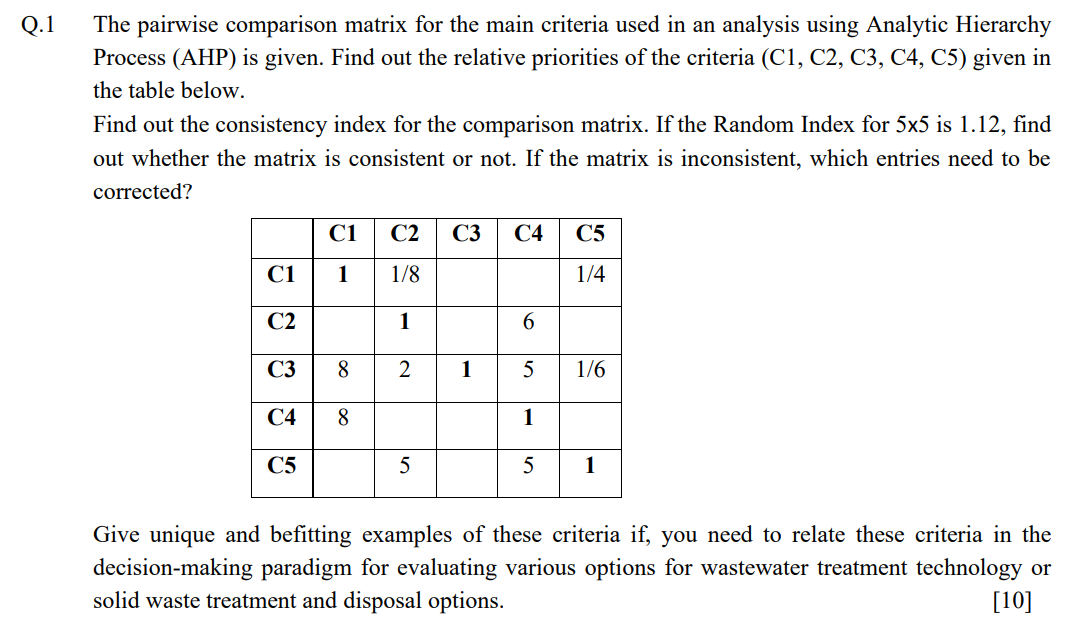 Q.1 The pairwise comparison matrix for the main criteria used in an analysis using Analytic Hierarchy Process (AHP) is given. Find out the relative priorities of the criteria (C1, C2, C3, C4, C5) given in the table below.

Find out the consistency index for the comparison matrix. If the Random Index for 5x5 is 1.12, find out whether the matrix is consistent or not. If the matrix is inconsistent, which entries need to be corrected?

| | C1 | C2 | C3 | C4 | C5 |
|---|---|---|---|---|---|
| C1 | 1 | 1/8 | | | 1/4 |
| C2 | | 1 | | 6 | |
| C3 | 8 | 2 | 1 | 5 | 1/6 |
| C4 | 8 | | | 1 | |
| C5 | | 5 | | 5 | 1 |

Give unique and befitting examples of these criteria if, you need to relate these criteria in the decision-making paradigm for evaluating various options for wastewater treatment technology or solid waste treatment and disposal options. [10]